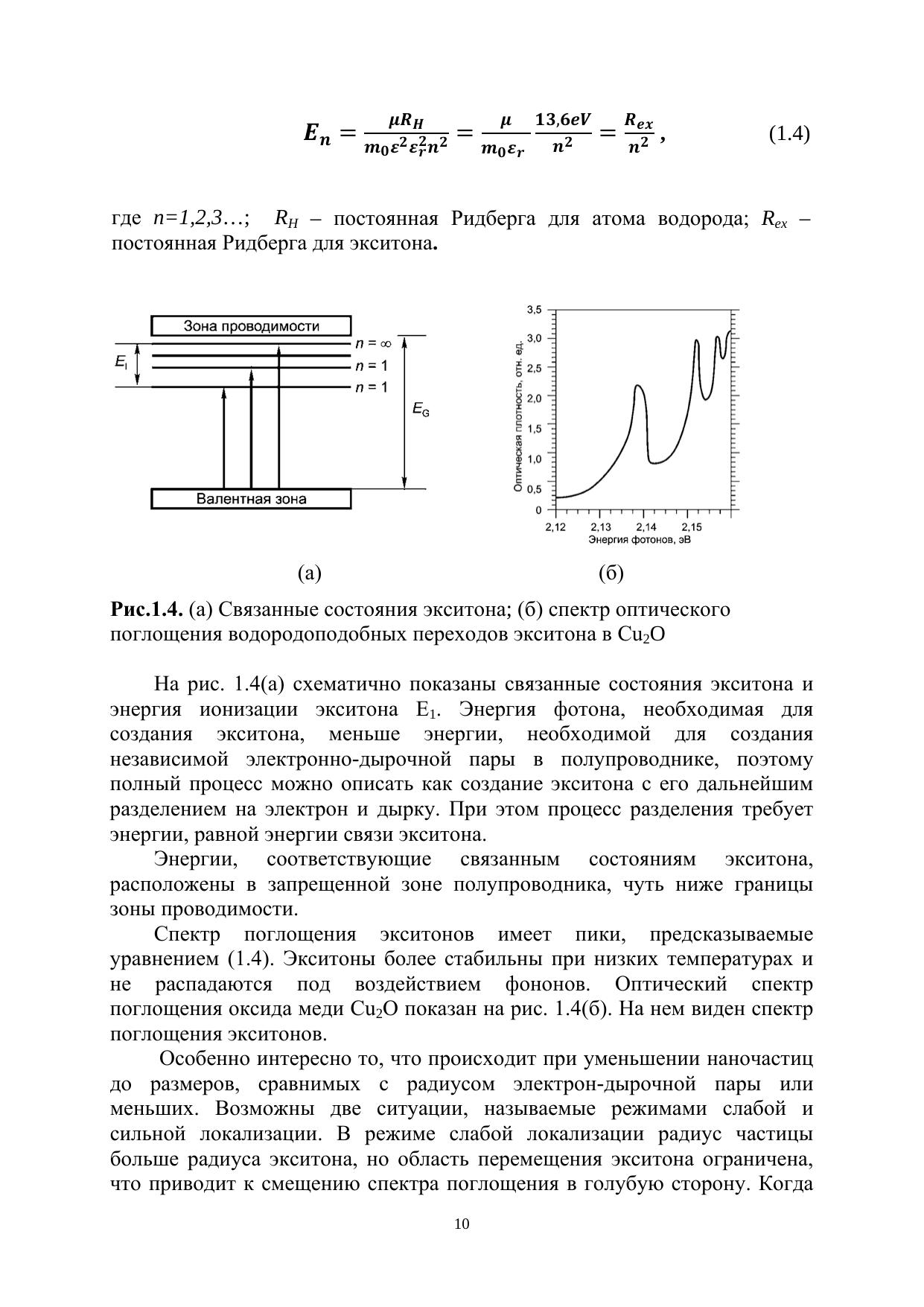 $E_n = \frac{\mu R_H}{m_0 \varepsilon^2 \varepsilon_r^2 n^2} = \frac{\mu}{m_0 \varepsilon_r} \frac{13{,}6eV}{n^2} = \frac{R_{ex}}{n^2}$ , (1.4)

где $n=1,2,3…$; $R_H$ – постоянная Ридберга для атома водорода; $R_{ex}$ – постоянная Ридберга для экситона.

Зона проводимости

$E_I$

$n = \infty$

$n = 1$

$n = 1$

$E_G$

Валентная зона

3,5
3,0
2,5
2,0
1,5
1,0
0,5
0

Оптическая плотность, отн. ед.

2,12 2,13 2,14 2,15

Энергия фотонов, эВ

(а) (б)

Рис.1.4. (а) Связанные состояния экситона; (б) спектр оптического поглощения водородоподобных переходов экситона в $Cu_2O$

На рис. 1.4(а) схематично показаны связанные состояния экситона и энергия ионизации экситона $E_1$. Энергия фотона, необходимая для создания экситона, меньше энергии, необходимой для создания независимой электронно-дырочной пары в полупроводнике, поэтому полный процесс можно описать как создание экситона с его дальнейшим разделением на электрон и дырку. При этом процесс разделения требует энергии, равной энергии связи экситона.

Энергии, соответствующие связанным состояниям экситона, расположены в запрещенной зоне полупроводника, чуть ниже границы зоны проводимости.

Спектр поглощения экситонов имеет пики, предсказываемые уравнением (1.4). Экситоны более стабильны при низких температурах и не распадаются под воздействием фононов. Оптический спектр поглощения оксида меди $Cu_2O$ показан на рис. 1.4(б). На нем виден спектр поглощения экситонов.

Особенно интересно то, что происходит при уменьшении наночастиц до размеров, сравнимых с радиусом электрон-дырочной пары или меньших. Возможны две ситуации, называемые режимами слабой и сильной локализации. В режиме слабой локализации радиус частицы больше радиуса экситона, но область перемещения экситона ограничена, что приводит к смещению спектра поглощения в голубую сторону. Когда

10